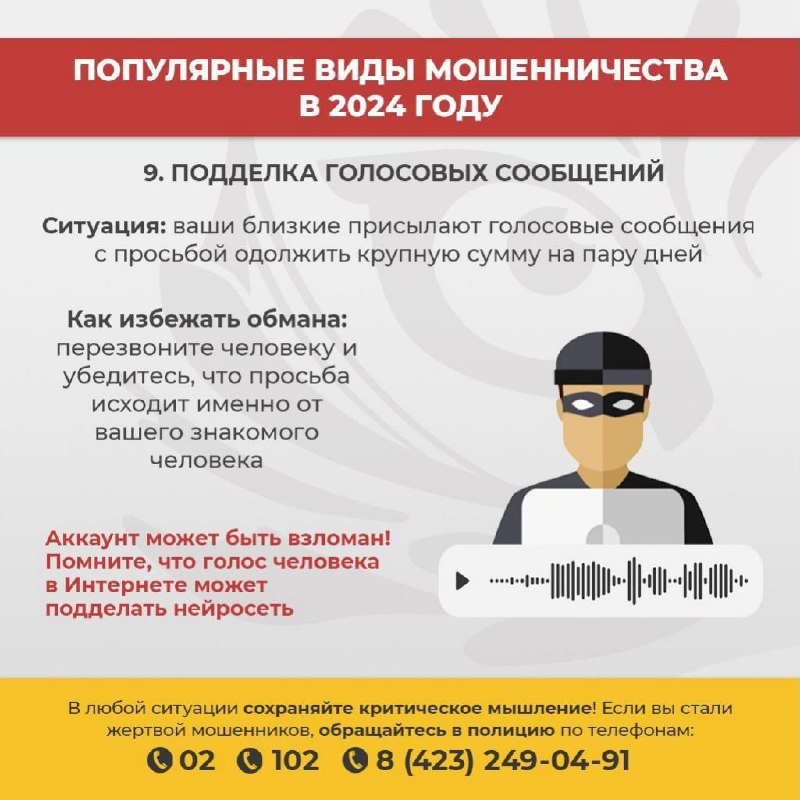 ПОПУЛЯРНЫЕ ВИДЫ МОШЕННИЧЕСТВА В 2024 ГОДУ

9. ПОДДЕЛКА ГОЛОСОВЫХ СООБЩЕНИЙ

Ситуация: ваши близкие присылают голосовые сообщения с просьбой одолжить крупную сумму на пару дней

Как избежать обмана: перезвоните человеку и убедитесь, что просьба исходит именно от вашего знакомого человека

Аккаунт может быть взломан! Помните, что голос человека в Интернете может подделать нейросеть

В любой ситуации сохраняйте критическое мышление! Если вы стали жертвой мошенников, обращайтесь в полицию по телефонам:

02 102 8 (423) 249-04-91